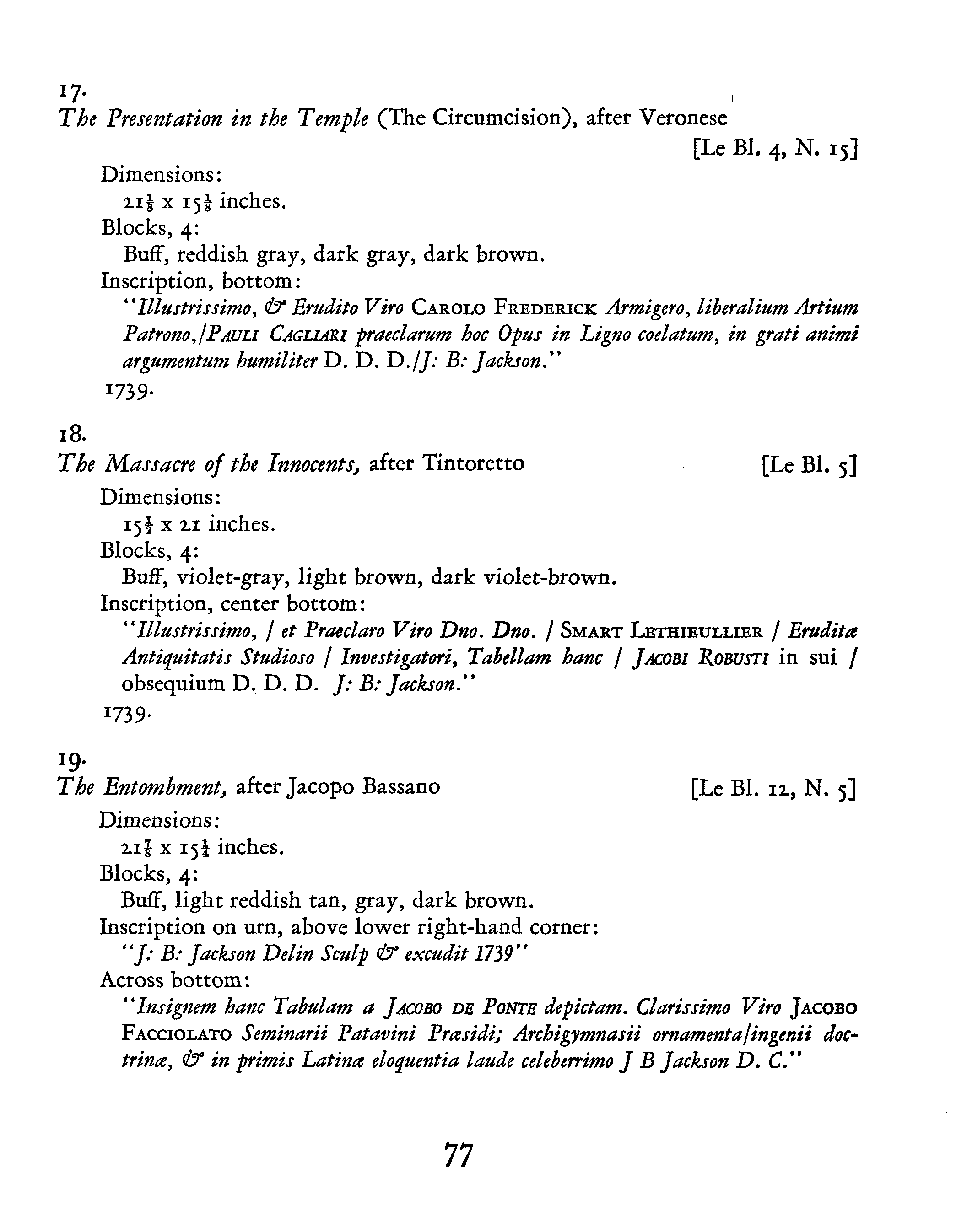 17.
The Presentation in the Temple (The Circumcision), after Veronese
[Le Bl. 4, N. 15]

Dimensions:
$21\frac{1}{8}$ x $15\frac{1}{8}$ inches.
Blocks, 4:
Buff, reddish gray, dark gray, dark brown.
Inscription, bottom:
"Illustrissimo, & Erudito Viro CAROLO FREDERICK Armigero, liberalium Artium Patrono,/PAULI CAGLIARI praeclarum hoc Opus in Ligno coelatum, in grati animi argumentum humiliter D. D. D./J: B: Jackson."
1739.

18.
The Massacre of the Innocents, after Tintoretto [Le Bl. 5]

Dimensions:
$15\frac{1}{2}$ x 21 inches.
Blocks, 4:
Buff, violet-gray, light brown, dark violet-brown.
Inscription, center bottom:
"Illustrissimo, / et Praeclaro Viro Dno. Dno. / SMART LETHIEULLIER / Eruditæ Antiquitatis Studioso / Investigatori, Tabellam hanc / JACOBI ROBUSTI in sui / obsequium D. D. D. J: B: Jackson."
1739.

19.
The Entombment, after Jacopo Bassano [Le Bl. 12, N. 5]

Dimensions:
$21\frac{7}{8}$ x $15\frac{1}{4}$ inches.
Blocks, 4:
Buff, light reddish tan, gray, dark brown.
Inscription on urn, above lower right-hand corner:
"J: B: Jackson Delin Sculp & excudit 1739"
Across bottom:
"Insignem hanc Tabulam a JACOBO DE PONTE depictam. Clarissimo Viro JACOBO FACCIOLATO Seminarii Patavini Præsidi; Archigymnasii ornamenta/ingenii doctrinæ, & in primis Latinæ eloquentia laude celeberrimo J B Jackson D. C."

77